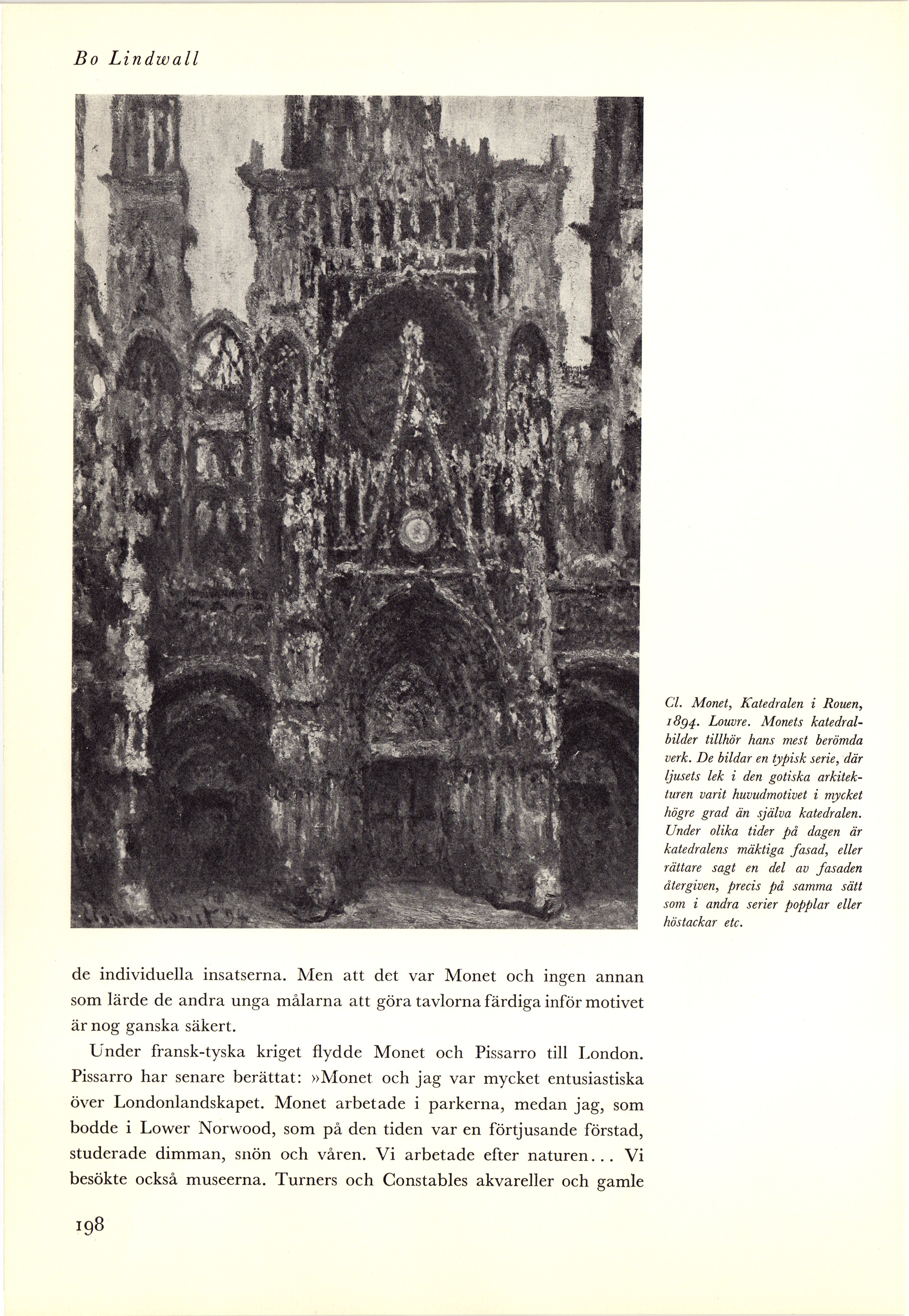 Bo Lindwall

Cl. Monet, Katedralen i Rouen, 1894. Louvre. Monets katedralbilder tillhör hans mest berömda verk. De bildar en typisk serie, där ljusets lek i den gotiska arkitekturen varit huvudmotivet i mycket högre grad än själva katedralen. Under olika tider på dagen är katedralens mäktiga fasad, eller rättare sagt en del av fasaden återgiven, precis på samma sätt som i andra serier popplar eller höstackar etc.

de individuella insatserna. Men att det var Monet och ingen annan som lärde de andra unga målarna att göra tavlorna färdiga inför motivet är nog ganska säkert.

Under fransk-tyska kriget flydde Monet och Pissarro till London. Pissarro har senare berättat: »Monet och jag var mycket entusiastiska över Londonlandskapet. Monet arbetade i parkerna, medan jag, som bodde i Lower Norwood, som på den tiden var en förtjusande förstad, studerade dimman, snön och våren. Vi arbetade efter naturen... Vi besökte också museerna. Turners och Constables akvareller och gamle

198